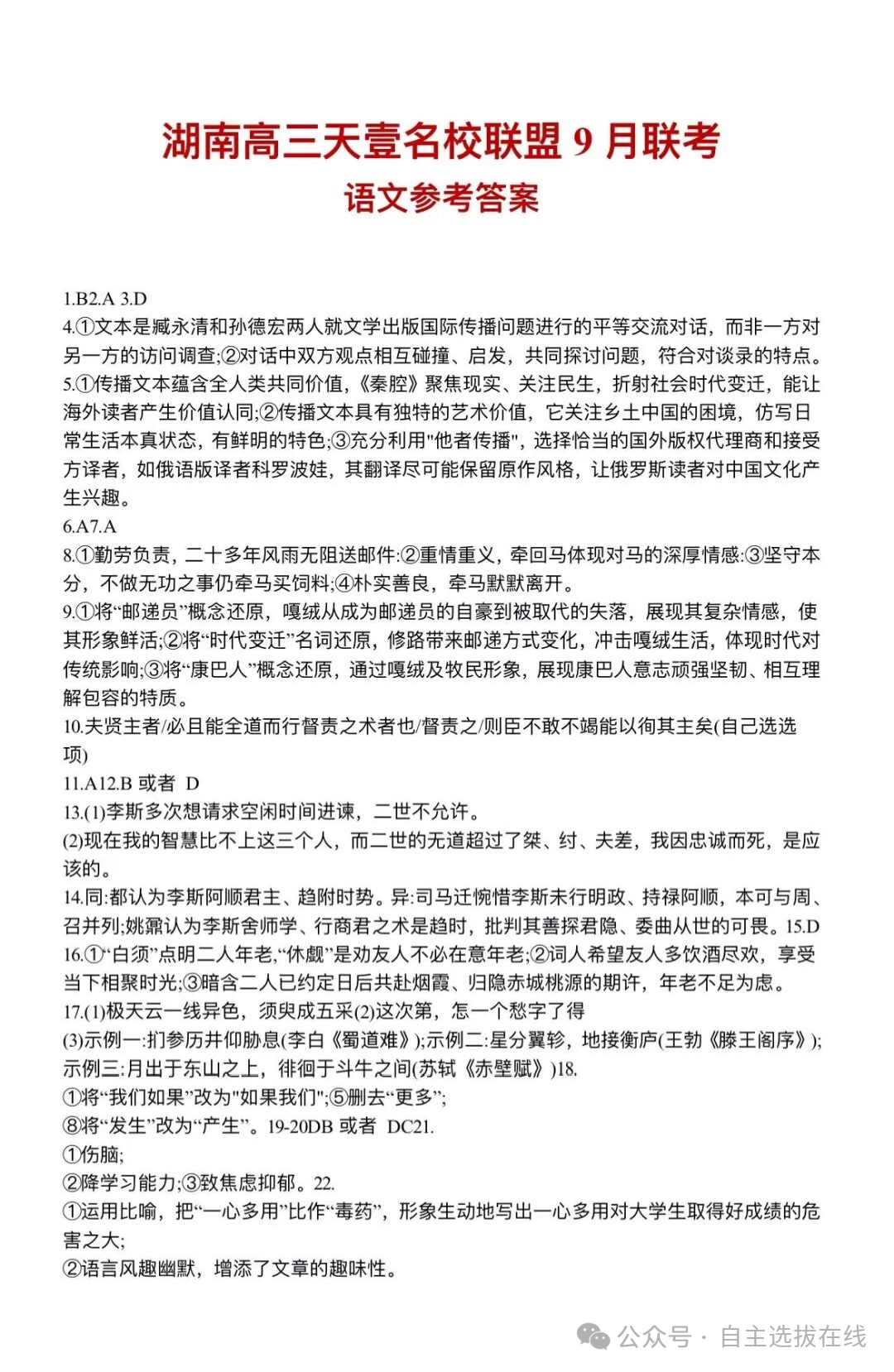 湖南高三天壹名校联盟 9 月联考
语文参考答案

1.B2.A 3.D
4.①文本是臧永清和孙德宏两人就文学出版国际传播问题进行的平等交流对话，而非一方对另一方的访问调查;②对话中双方观点相互碰撞、启发，共同探讨问题，符合对谈录的特点。
5.①传播文本蕴含全人类共同价值,《秦腔》聚焦现实、关注民生，折射社会时代变迁，能让海外读者产生价值认同;②传播文本具有独特的艺术价值，它关注乡土中国的困境，仿写日常生活本真状态，有鲜明的特色;③充分利用"他者传播"，选择恰当的国外版权代理商和接受方译者，如俄语版译者科罗波娃，其翻译尽可能保留原作风格，让俄罗斯读者对中国文化产生兴趣。
6.A7.A
8.①勤劳负责，二十多年风雨无阻送邮件:②重情重义，牵回马体现对马的深厚情感:③坚守本分，不做无功之事仍牵马买饲料;④朴实善良，牵马默默离开。
9.①将“邮递员”概念还原，嘎绒从成为邮递员的自豪到被取代的失落，展现其复杂情感，使其形象鲜活;②将“时代变迁”名词还原，修路带来邮递方式变化，冲击嘎绒生活，体现时代对传统影响;③将“康巴人”概念还原，通过嘎绒及牧民形象，展现康巴人意志顽强坚韧、相互理解包容的特质。
10.夫贤主者/必且能全道而行督责之术者也/督责之/则臣不敢不竭能以徇其主矣(自己选选项)
11.A12.B 或者 D
13.(1)李斯多次想请求空闲时间进谏，二世不允许。
(2)现在我的智慧比不上这三个人，而二世的无道超过了桀、纣、夫差，我因忠诚而死，是应该的。
14.同:都认为李斯阿顺君主、趋附时势。异:司马迁惋惜李斯未行明政、持禄阿顺，本可与周、召并列;姚鼐认为李斯舍师学、行商君之术是趋时，批判其善探君隐、委曲从世的可畏。15.D
16.①“白须”点明二人年老,“休觑”是劝友人不必在意年老;②词人希望友人多饮酒尽欢，享受当下相聚时光;③暗含二人已约定日后共赴烟霞、归隐赤城桃源的期许，年老不足为虑。
17.(1)极天云一线异色，须臾成五采(2)这次第，怎一个愁字了得
(3)示例一:扪参历井仰胁息(李白《蜀道难》);示例二:星分翼轸，地接衡庐(王勃《滕王阁序》);示例三:月出于东山之上，徘徊于斗牛之间(苏轼《赤壁赋》)18.
①将“我们如果”改为"如果我们";⑤删去“更多”;
⑧将“发生”改为“产生”。19-20DB 或者 DC21.
①伤脑;
②降学习能力;③致焦虑抑郁。22.
①运用比喻，把“一心多用”比作“毒药”，形象生动地写出一心多用对大学生取得好成绩的危害之大;
②语言风趣幽默，增添了文章的趣味性。

公众号 · 自主选拔在线